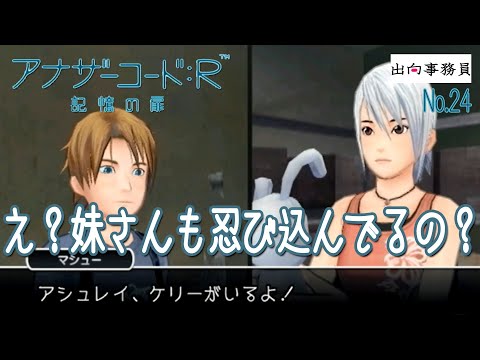 アナザーコード:R™
記憶の扉

出向事務員
No.24

え?妹さんも忍び込んでるの?

マシュー
アシュレイ、ケリーがいるよ!